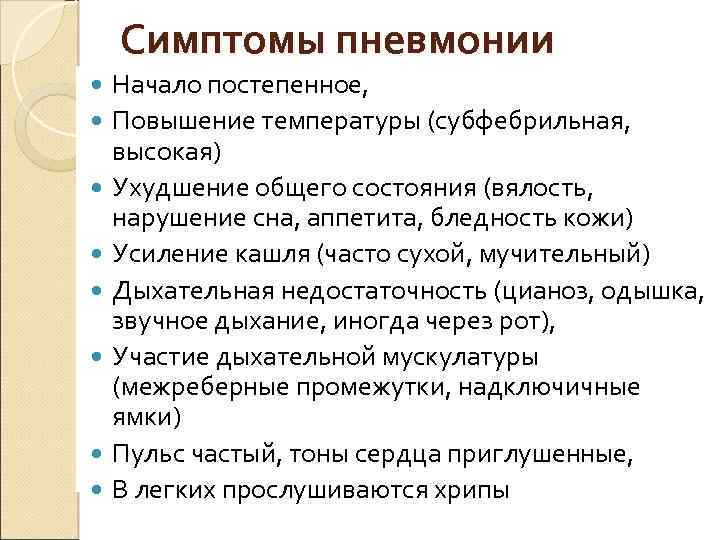 Симптомы пневмонии

- Начало постепенное,
- Повышение температуры (субфебрильная, высокая)
- Ухудшение общего состояния (вялость, нарушение сна, аппетита, бледность кожи)
- Усиление кашля (часто сухой, мучительный)
- Дыхательная недостаточность (цианоз, одышка, звучное дыхание, иногда через рот),
- Участие дыхательной мускулатуры (межреберные промежутки, надключичные ямки)
- Пульс частый, тоны сердца приглушенные,
- В легких прослушиваются хрипы